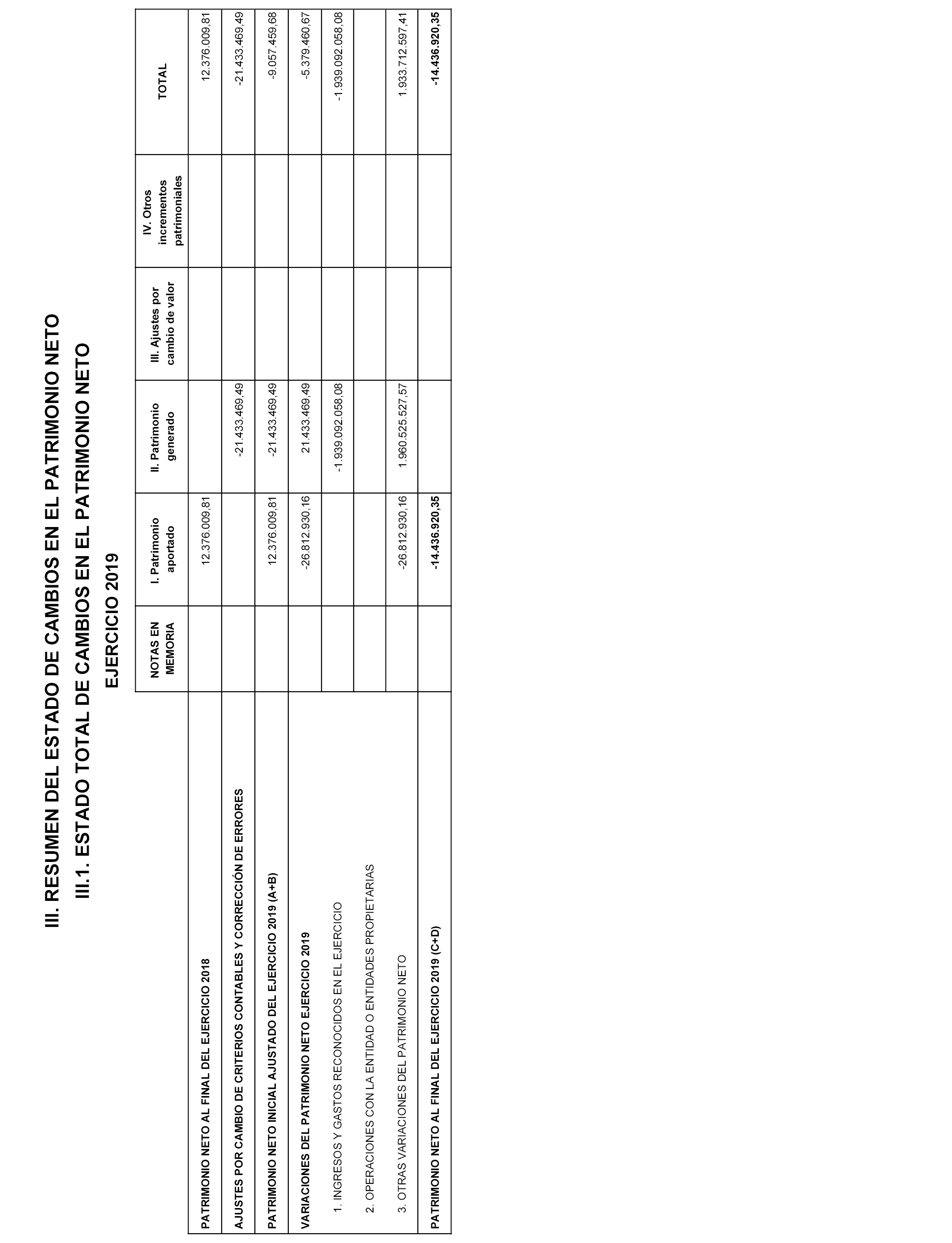 III. RESUMEN DEL ESTADO DE CAMBIOS EN EL PATRIMONIO NETO

III.1. ESTADO TOTAL DE CAMBIOS EN EL PATRIMONIO NETO

EJERCICIO 2019

| | NOTAS EN MEMORIA | I. Patrimonio aportado | II. Patrimonio generado | III. Ajustes por cambio de valor | IV. Otros incrementos patrimoniales | TOTAL |
|---|---|---|---|---|---|---|
| PATRIMONIO NETO AL FINAL DEL EJERCICIO 2018 | | 12.376.009,81 | | | | 12.376.009,81 |
| AJUSTES POR CAMBIO DE CRITERIOS CONTABLES Y CORRECCIÓN DE ERRORES | | | -21.433.469,49 | | | -21.433.469,49 |
| PATRIMONIO NETO INICIAL AJUSTADO DEL EJERCICIO 2019 (A+B) | | 12.376.009,81 | -21.433.469,49 | | | -9.057.459,68 |
| VARIACIONES DEL PATRIMONIO NETO EJERCICIO 2019 | | -26.812.930,16 | 21.433.469,49 | | | -5.379.460,67 |
| 1. INGRESOS Y GASTOS RECONOCIDOS EN EL EJERCICIO | | | -1.939.092.058,08 | | | -1.939.092.058,08 |
| 2. OPERACIONES CON LA ENTIDAD O ENTIDADES PROPIETARIAS | | | | | | |
| 3. OTRAS VARIACIONES DEL PATRIMONIO NETO | | -26.812.930,16 | 1.960.525.527,57 | | | 1.933.712.597,41 |
| PATRIMONIO NETO AL FINAL DEL EJERCICIO 2019 (C+D) | | -14.436.920,35 | | | | -14.436.920,35 |